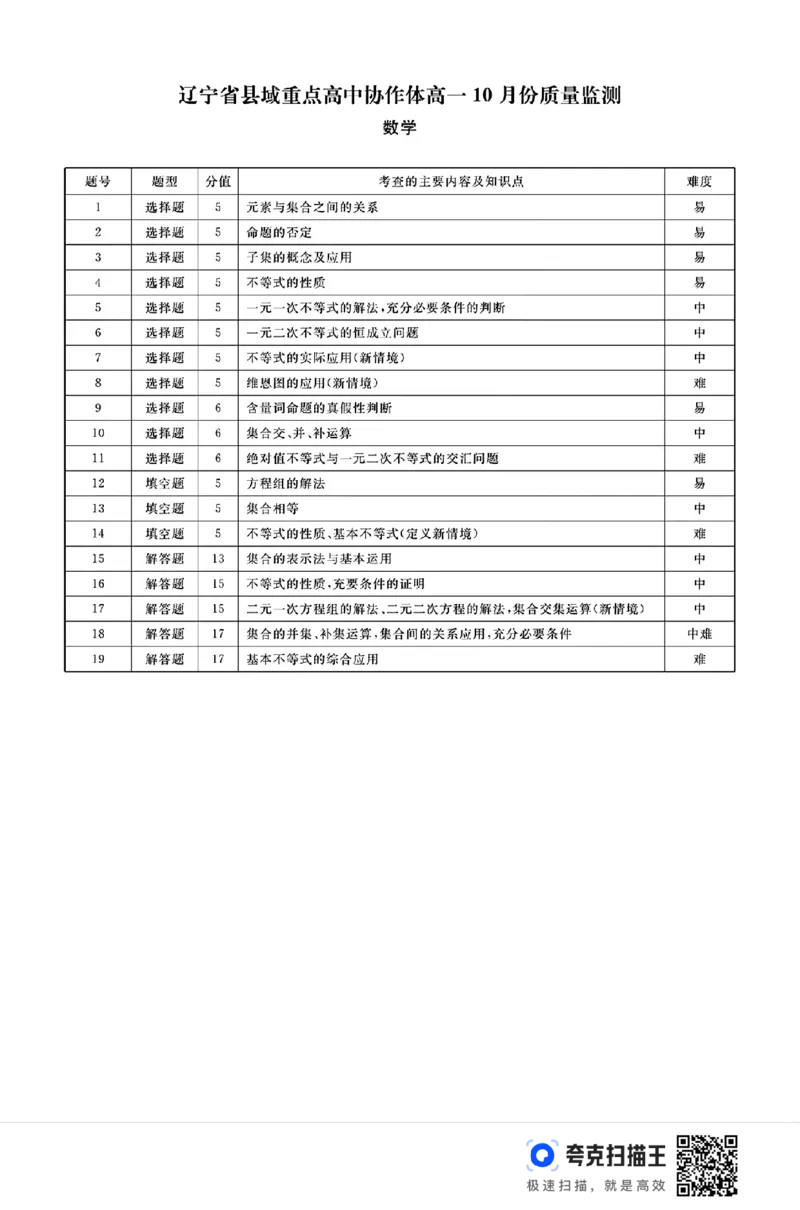 辽宁省县域重点高中协作体高一10月份质量监测

数学

| 题号 | 题型 | 分值 | 考查的主要内容及知识点 | 难度 |
|---|---|---|---|---|
| 1 | 选择题 | 5 | 元素与集合之间的关系 | 易 |
| 2 | 选择题 | 5 | 命题的否定 | 易 |
| 3 | 选择题 | 5 | 子集的概念及应用 | 易 |
| 4 | 选择题 | 5 | 不等式的性质 | 易 |
| 5 | 选择题 | 5 | 一元一次不等式的解法,充分必要条件的判断 | 中 |
| 6 | 选择题 | 5 | 一元二次不等式的恒成立问题 | 中 |
| 7 | 选择题 | 5 | 不等式的实际应用(新情境) | 中 |
| 8 | 选择题 | 5 | 维恩图的应用(新情境) | 难 |
| 9 | 选择题 | 6 | 含量词命题的真假性判断 | 易 |
| 10 | 选择题 | 6 | 集合交、并、补运算 | 中 |
| 11 | 选择题 | 6 | 绝对值不等式与一元二次不等式的交汇问题 | 难 |
| 12 | 填空题 | 5 | 方程组的解法 | 易 |
| 13 | 填空题 | 5 | 集合相等 | 中 |
| 14 | 填空题 | 5 | 不等式的性质、基本不等式(定义新情境) | 难 |
| 15 | 解答题 | 13 | 集合的表示法与基本运用 | 中 |
| 16 | 解答题 | 15 | 不等式的性质,充要条件的证明 | 中 |
| 17 | 解答题 | 15 | 二元一次方程组的解法、二元二次方程的解法,集合交集运算(新情境) | 中 |
| 18 | 解答题 | 17 | 集合的并集、补集运算,集合间的关系应用,充分必要条件 | 中难 |
| 19 | 解答题 | 17 | 基本不等式的综合应用 | 难 |

夸克扫描王
极速扫描,就是高效